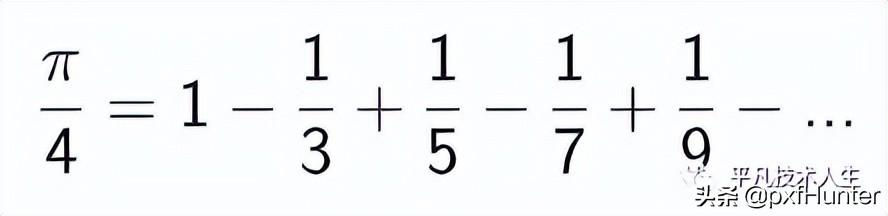 $\frac{\pi}{4} = 1 - \frac{1}{3} + \frac{1}{5} - \frac{1}{7} + \frac{1}{9} - \dots$

平凡技术人生
头条 @pxfHunter